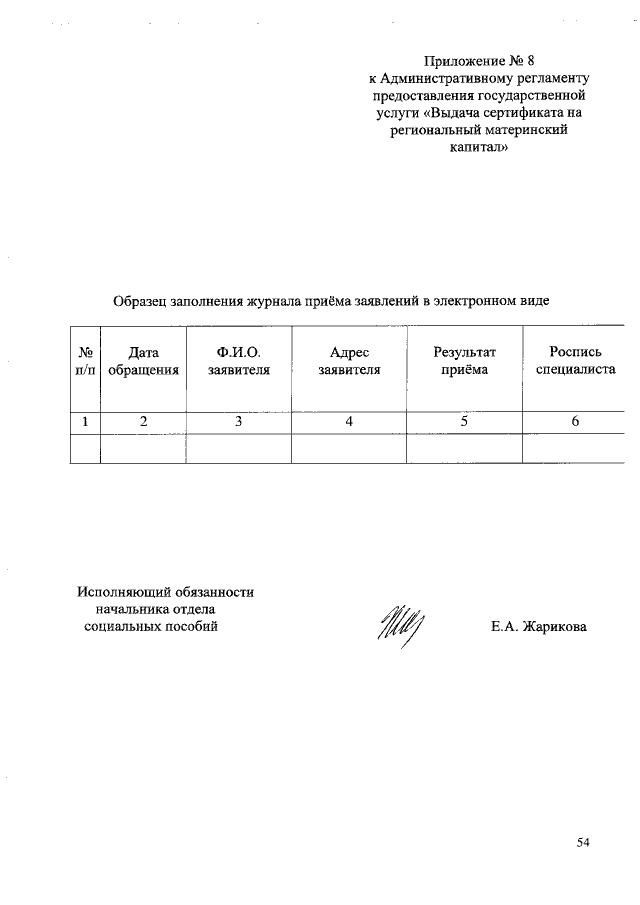 Приложение № 8
к Административному регламенту предоставления государственной услуги «Выдача сертификата на региональный материнский капитал»

Образец заполнения журнала приёма заявлений в электронном виде

| № п/п | Дата обращения | Ф.И.О. заявителя | Адрес заявителя | Результат приёма | Роспись специалиста |
|---|---|---|---|---|---|
| 1 | 2 | 3 | 4 | 5 | 6 |
| | | | | | |

Исполняющий обязанности начальника отдела социальных пособий

Е.А. Жарикова

54